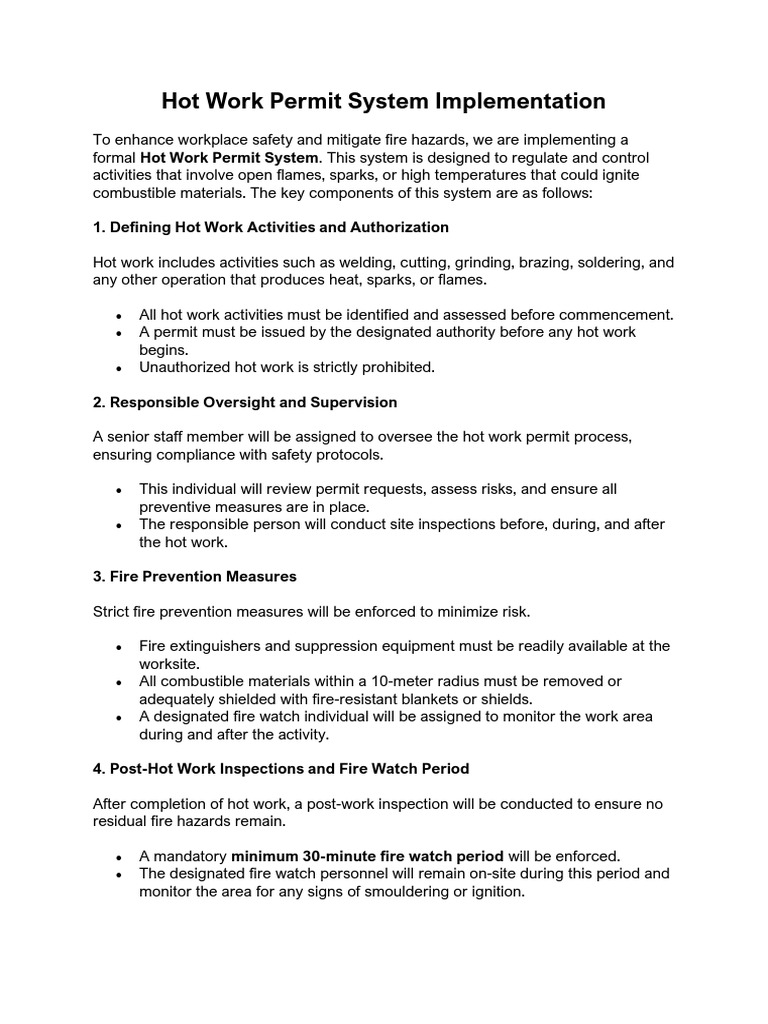 Hot Work Permit System Implementation

To enhance workplace safety and mitigate fire hazards, we are implementing a formal Hot Work Permit System. This system is designed to regulate and control activities that involve open flames, sparks, or high temperatures that could ignite combustible materials. The key components of this system are as follows:

1. Defining Hot Work Activities and Authorization

Hot work includes activities such as welding, cutting, grinding, brazing, soldering, and any other operation that produces heat, sparks, or flames.

• All hot work activities must be identified and assessed before commencement.
• A permit must be issued by the designated authority before any hot work begins.
• Unauthorized hot work is strictly prohibited.

2. Responsible Oversight and Supervision

A senior staff member will be assigned to oversee the hot work permit process, ensuring compliance with safety protocols.

• This individual will review permit requests, assess risks, and ensure all preventive measures are in place.
• The responsible person will conduct site inspections before, during, and after the hot work.

3. Fire Prevention Measures

Strict fire prevention measures will be enforced to minimize risk.

• Fire extinguishers and suppression equipment must be readily available at the worksite.
• All combustible materials within a 10-meter radius must be removed or adequately shielded with fire-resistant blankets or shields.
• A designated fire watch individual will be assigned to monitor the work area during and after the activity.

4. Post-Hot Work Inspections and Fire Watch Period

After completion of hot work, a post-work inspection will be conducted to ensure no residual fire hazards remain.

• A mandatory minimum 30-minute fire watch period will be enforced.
• The designated fire watch personnel will remain on-site during this period and monitor the area for any signs of smouldering or ignition.